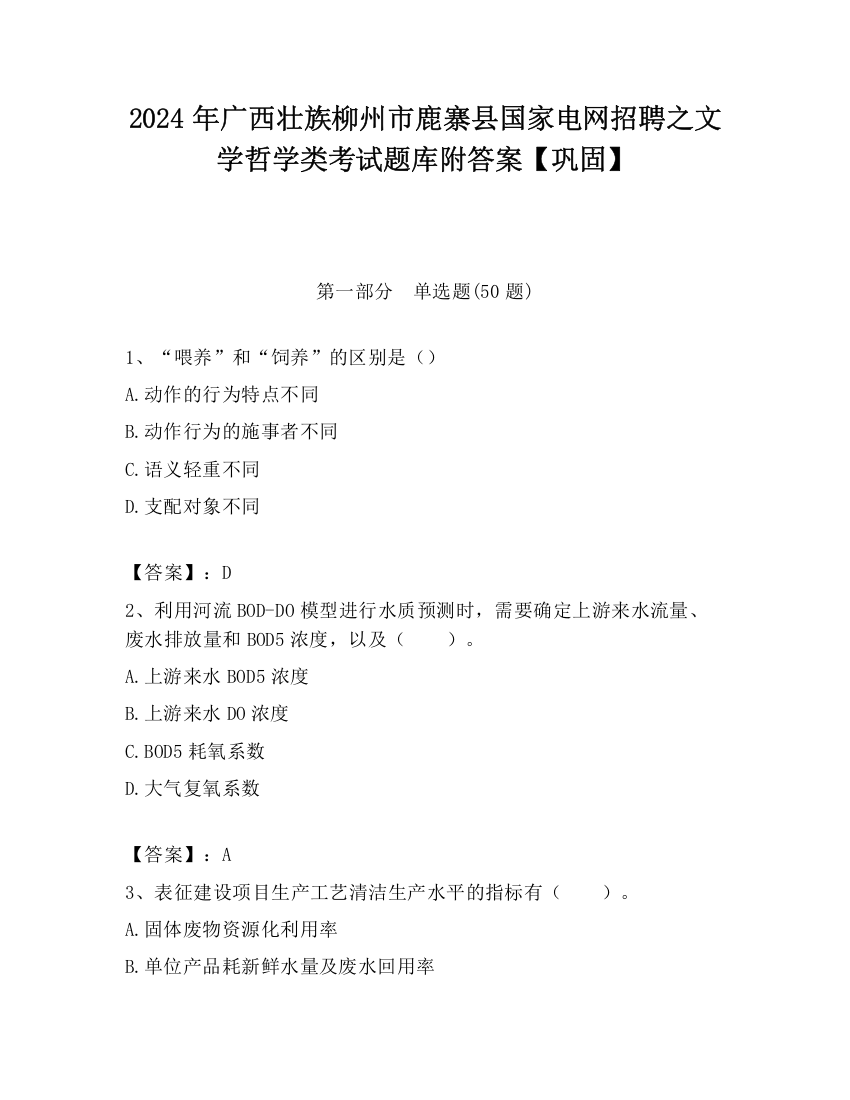 2024年广西壮族柳州市鹿寨县国家电网招聘之文学哲学类考试题库附答案【巩固】

第一部分　单选题(50题)

1、“喂养”和“饲养”的区别是（）
A.动作的行为特点不同
B.动作行为的施事者不同
C.语义轻重不同
D.支配对象不同

【答案】：D
2、利用河流BOD-DO模型进行水质预测时，需要确定上游来水流量、废水排放量和BOD5浓度，以及（　　）。
A.上游来水BOD5浓度
B.上游来水DO浓度
C.BOD5耗氧系数
D.大气复氧系数

【答案】：A
3、表征建设项目生产工艺清洁生产水平的指标有（　　）。
A.固体废物资源化利用率
B.单位产品耗新鲜水量及废水回用率